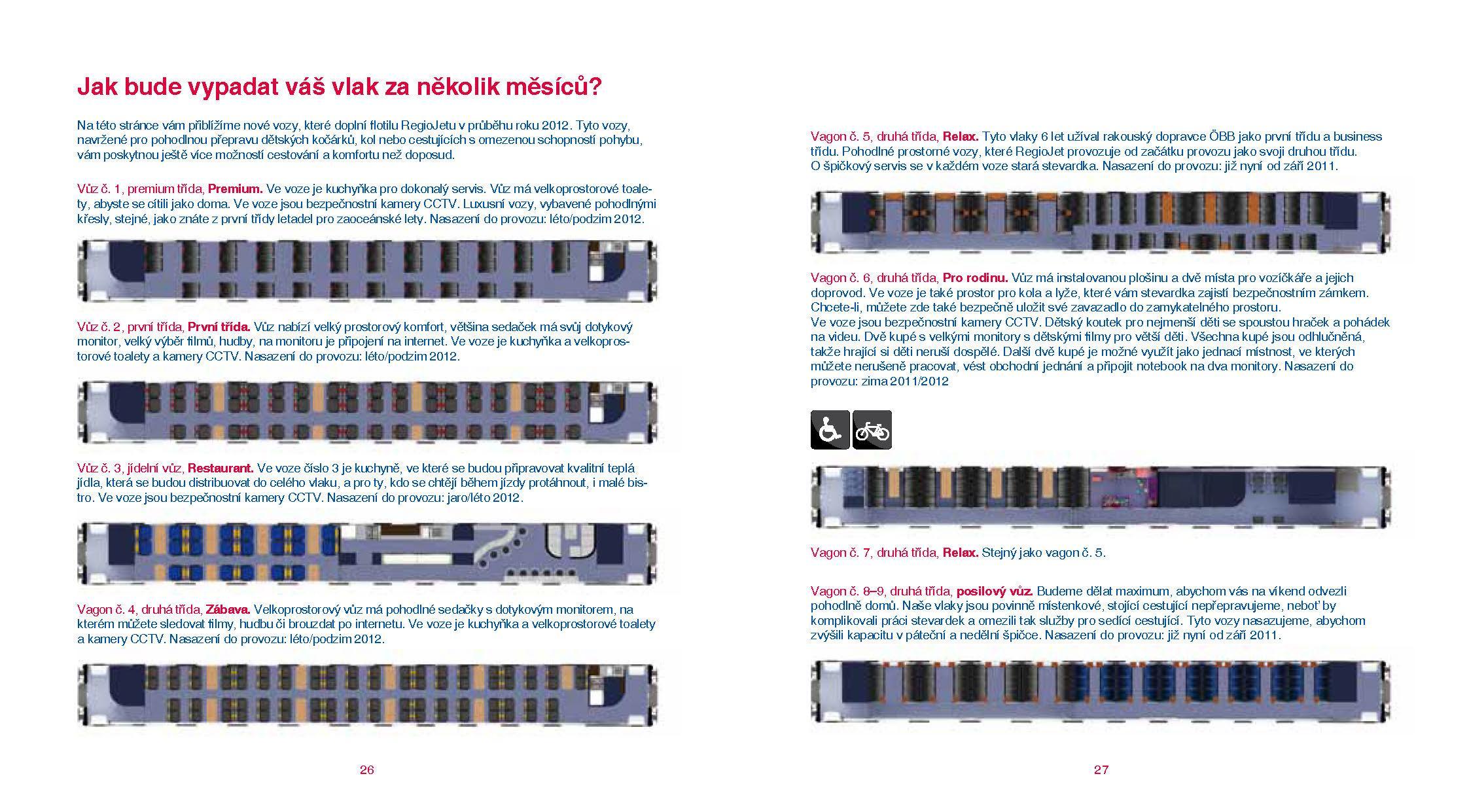 Jak bude vypadat váš vlak za několik měsíců?

Na této stránce vám přiblížíme nové vozy, které doplní flotilu RegioJetu v průběhu roku 2012. Tyto vozy, navržené pro pohodlnou přepravu dětských kočárků, kol nebo cestujících s omezenou schopností pohybu, vám poskytnou ještě více možností cestování a komfortu než doposud.

Vůz č. 1, premium třída, Premium. Ve voze je kuchyňka pro dokonalý servis. Vůz má velkoprostorové toalety, abyste se cítili jako doma. Ve voze jsou bezpečnostní kamery CCTV. Luxusní vozy, vybavené pohodlnými křesly, stejné, jako znáte z první třídy letadel pro zaoceánské lety. Nasazení do provozu: léto/podzim 2012.

Vůz č. 2, první třída, První třída. Vůz nabízí velký prostorový komfort, většina sedaček má svůj dotykový monitor, velký výběr filmů, hudby, na monitoru je připojení na internet. Ve voze je kuchyňka a velkoprostorové toalety a kamery CCTV. Nasazení do provozu: léto/podzim 2012.

Vůz č. 3, jídelní vůz, Restaurant. Ve voze číslo 3 je kuchyně, ve které se budou připravovat kvalitní teplá jídla, která se budou distribuovat do celého vlaku, a pro ty, kdo se chtějí během jízdy protáhnout, i malé bistro. Ve voze jsou bezpečnostní kamery CCTV. Nasazení do provozu: jaro/léto 2012.

Vagon č. 4, druhá třída, Zábava. Velkoprostorový vůz má pohodlné sedačky s dotykovým monitorem, na kterém můžete sledovat filmy, hudbu či brouzdat po internetu. Ve voze je kuchyňka a velkoprostorové toalety a kamery CCTV. Nasazení do provozu: léto/podzim 2012.

26

Vagon č. 5, druhá třída, Relax. Tyto vlaky 6 let užíval rakouský dopravce ÖBB jako první třídu a business třídu. Pohodlné prostorné vozy, které RegioJet provozuje od začátku provozu jako svoji druhou třídu. O špičkový servis se v každém voze stará stevardka. Nasazení do provozu: již nyní od září 2011.

Vagon č. 6, druhá třída, Pro rodinu. Vůz má instalovanou plošinu a dvě místa pro vozíčkáře a jejich doprovod. Ve voze je také prostor pro kola a lyže, které vám stevardka zajistí bezpečnostním zámkem. Chcete-li, můžete zde také bezpečně uložit své zavazadlo do zamykatelného prostoru.
Ve voze jsou bezpečnostní kamery CCTV. Dětský koutek pro nejmenší děti se spoustou hraček a pohádek na videu. Dvě kupé s velkými monitory s dětskými filmy pro větší děti. Všechna kupé jsou odhlučněná, takže hrající si děti neruší dospělé. Další dvě kupé je možné využít jako jednací místnost, ve kterých můžete nerušeně pracovat, vést obchodní jednání a připojit notebook na dva monitory. Nasazení do provozu: zima 2011/2012

Vagon č. 7, druhá třída, Relax. Stejný jako vagon č. 5.

Vagon č. 8–9, druhá třída, posilový vůz. Budeme dělat maximum, abychom vás na víkend odvezli pohodlně domů. Naše vlaky jsou povinně místenkové, stojící cestující nepřepravujeme, neboť by komplikovali práci stevardek a omezili tak služby pro sedící cestující. Tyto vozy nasazujeme, abychom zvýšili kapacitu v páteční a nedělní špičce. Nasazení do provozu: již nyní od září 2011.

27